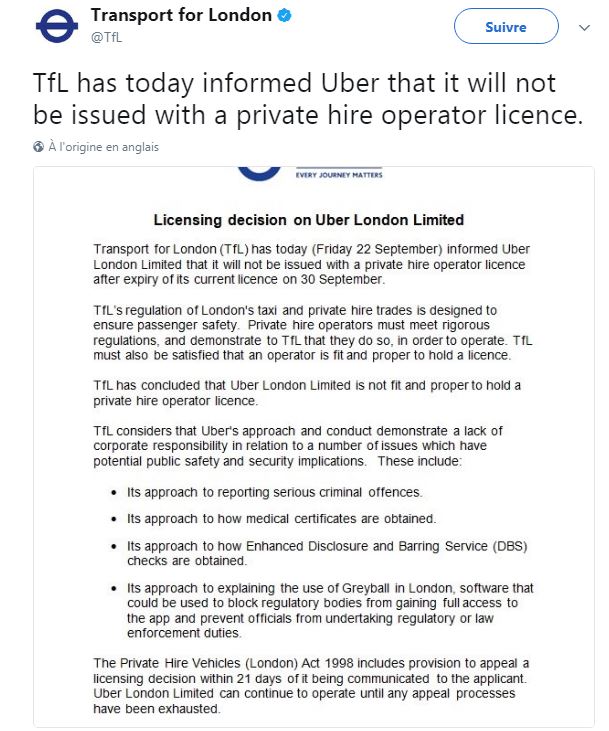 Transport for London
@TfL

Suivre

TfL has today informed Uber that it will not be issued with a private hire operator licence.

À l'origine en anglais

EVERY JOURNEY MATTERS

Licensing decision on Uber London Limited

Transport for London (TfL) has today (Friday 22 September) informed Uber London Limited that it will not be issued with a private hire operator licence after expiry of its current licence on 30 September.

TfL's regulation of London's taxi and private hire trades is designed to ensure passenger safety. Private hire operators must meet rigorous regulations, and demonstrate to TfL that they do so, in order to operate. TfL must also be satisfied that an operator is fit and proper to hold a licence.

TfL has concluded that Uber London Limited is not fit and proper to hold a private hire operator licence.

TfL considers that Uber's approach and conduct demonstrate a lack of corporate responsibility in relation to a number of issues which have potential public safety and security implications. These include:

• Its approach to reporting serious criminal offences.

• Its approach to how medical certificates are obtained.

• Its approach to how Enhanced Disclosure and Barring Service (DBS) checks are obtained.

• Its approach to explaining the use of Greyball in London, software that could be used to block regulatory bodies from gaining full access to the app and prevent officials from undertaking regulatory or law enforcement duties.

The Private Hire Vehicles (London) Act 1998 includes provision to appeal a licensing decision within 21 days of it being communicated to the applicant. Uber London Limited can continue to operate until any appeal processes have been exhausted.